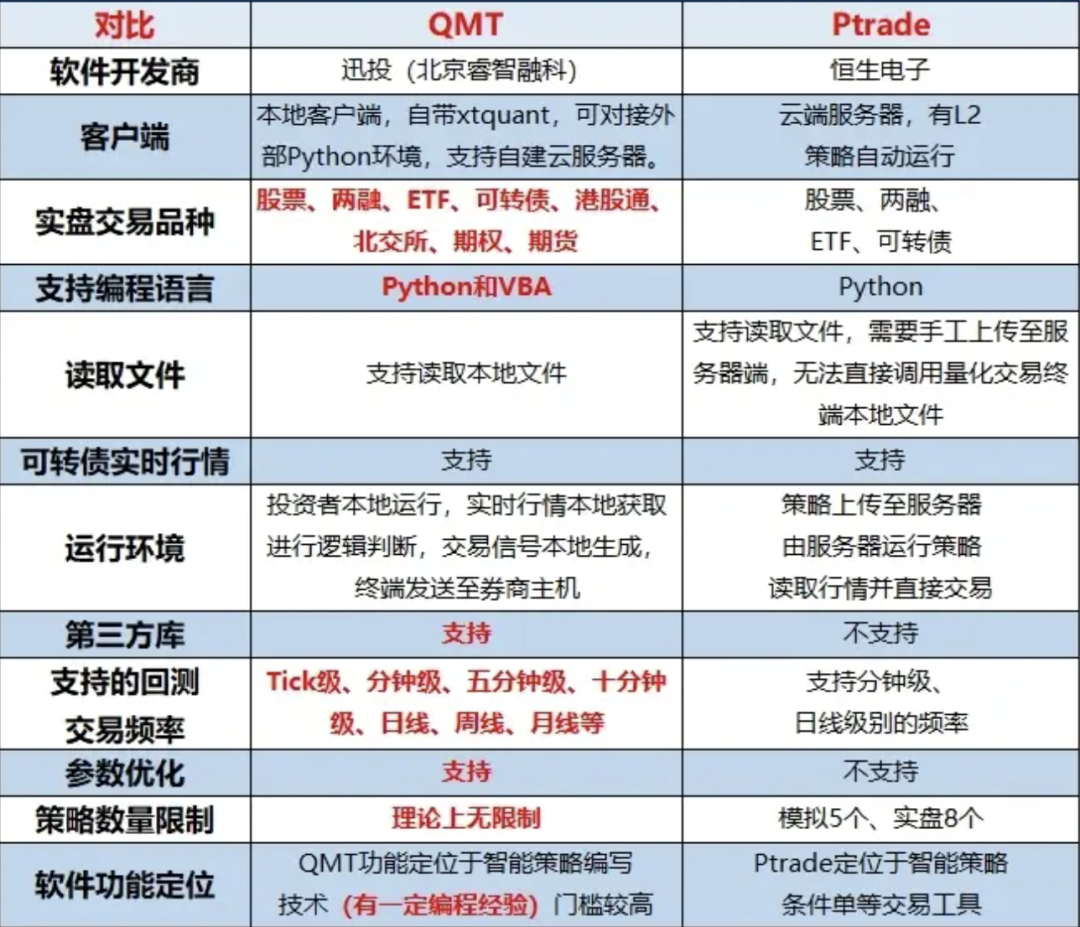 | 对比 | QMT | Ptrade |
|---|---|---|
| 软件开发商 | 迅投（北京睿智融科） | 恒生电子 |
| 客户端 | 本地客户端，自带xtquant，可对接外部Python环境，支持自建云服务器。 | 云端服务器，有L2 策略自动运行 |
| 实盘交易品种 | 股票、两融、ETF、可转债、港股通、北交所、期权、期货 | 股票、两融、ETF、可转债 |
| 支持编程语言 | Python和VBA | Python |
| 读取文件 | 支持读取本地文件 | 支持读取文件，需要手工上传至服务器端，无法直接调用量化交易终端本地文件 |
| 可转债实时行情 | 支持 | 支持 |
| 运行环境 | 投资者本地运行，实时行情本地获取进行逻辑判断，交易信号本地生成，终端发送至券商主机 | 策略上传至服务器 由服务器运行策略 读取行情并直接交易 |
| 第三方库 | 支持 | 不支持 |
| 支持的回测交易频率 | Tick级、分钟级、五分钟级、十分钟级、日线、周线、月线等 | 支持分钟级、日线级别的频率 |
| 参数优化 | 支持 | 不支持 |
| 策略数量限制 | 理论上无限制 | 模拟5个、实盘8个 |
| 软件功能定位 | QMT功能定位于智能策略编写技术（有一定编程经验）门槛较高 | Ptrade定位于智能策略条件单等交易工具 |